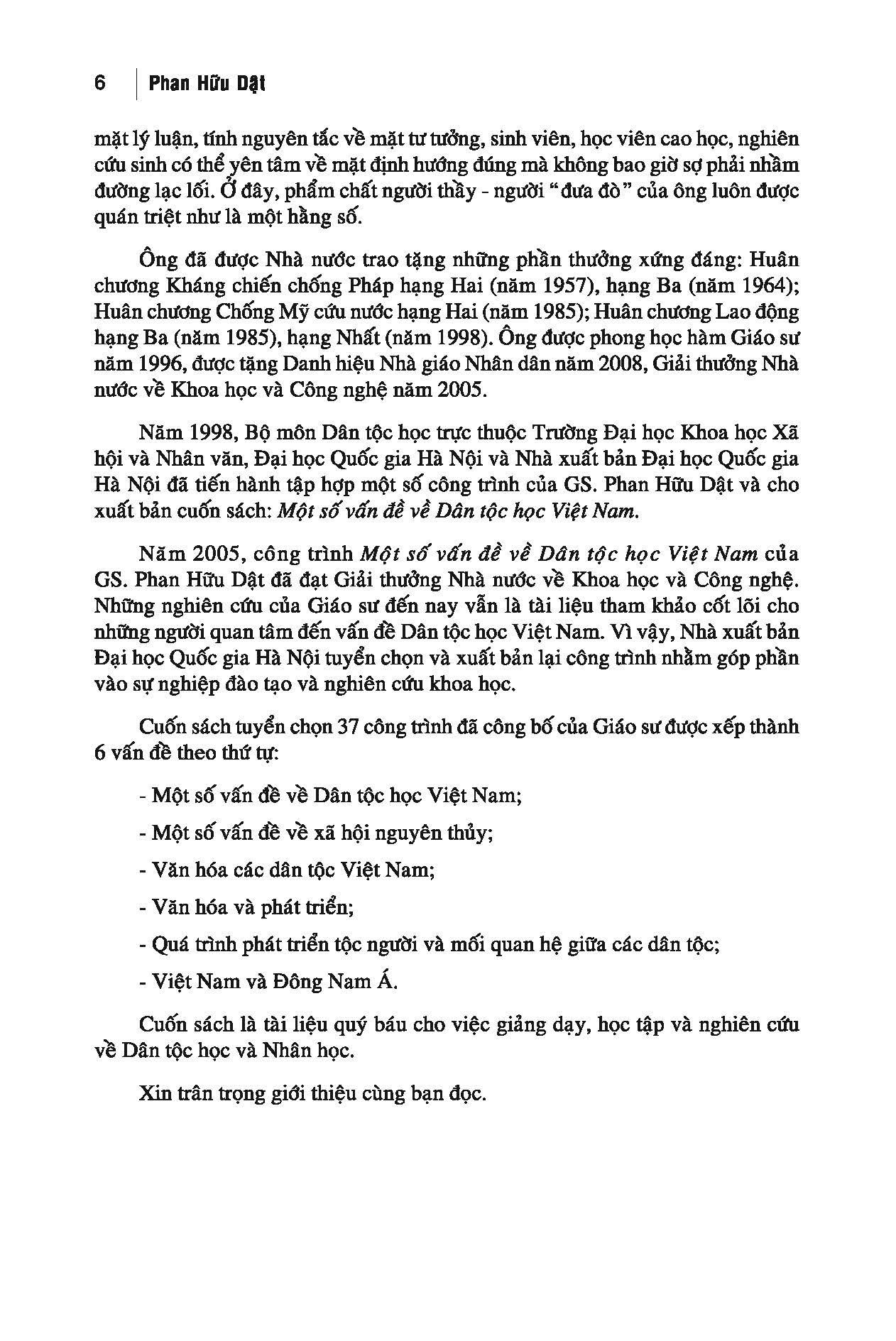 6 Phan Hữu Dật

mặt lý luận, tính nguyên tắc về mặt tư tưởng, sinh viên, học viên cao học, nghiên cứu sinh có thể yên tâm về mặt định hướng đúng mà không bao giờ sợ phải nhầm đường lạc lối. Ở đây, phẩm chất người thầy - người "đưa đò" của ông luôn được quán triệt như là một hằng số.

Ông đã được Nhà nước trao tặng những phần thưởng xứng đáng: Huân chương Kháng chiến chống Pháp hạng Hai (năm 1957), hạng Ba (năm 1964); Huân chương Chống Mỹ cứu nước hạng Hai (năm 1985); Huân chương Lao động hạng Ba (năm 1985), hạng Nhất (năm 1998). Ông được phong học hàm Giáo sư năm 1996, được tặng Danh hiệu Nhà giáo Nhân dân năm 2008, Giải thưởng Nhà nước về Khoa học và Công nghệ năm 2005.

Năm 1998, Bộ môn Dân tộc học trực thuộc Trường Đại học Khoa học Xã hội và Nhân văn, Đại học Quốc gia Hà Nội và Nhà xuất bản Đại học Quốc gia Hà Nội đã tiến hành tập hợp một số công trình của GS. Phan Hữu Dật và cho xuất bản cuốn sách: Một số vấn đề về Dân tộc học Việt Nam.

Năm 2005, công trình Một số vấn đề về Dân tộc học Việt Nam của GS. Phan Hữu Dật đã đạt Giải thưởng Nhà nước về Khoa học và Công nghệ. Những nghiên cứu của Giáo sư đến nay vẫn là tài liệu tham khảo cốt lõi cho những người quan tâm đến vấn đề Dân tộc học Việt Nam. Vì vậy, Nhà xuất bản Đại học Quốc gia Hà Nội tuyển chọn và xuất bản lại công trình nhằm góp phần vào sự nghiệp đào tạo và nghiên cứu khoa học.

Cuốn sách tuyển chọn 37 công trình đã công bố của Giáo sư được xếp thành 6 vấn đề theo thứ tự:

- Một số vấn đề về Dân tộc học Việt Nam;

- Một số vấn đề về xã hội nguyên thủy;

- Văn hóa các dân tộc Việt Nam;

- Văn hóa và phát triển;

- Quá trình phát triển tộc người và mối quan hệ giữa các dân tộc;

- Việt Nam và Đông Nam Á.

Cuốn sách là tài liệu quý báu cho việc giảng dạy, học tập và nghiên cứu về Dân tộc học và Nhân học.

Xin trân trọng giới thiệu cùng bạn đọc.